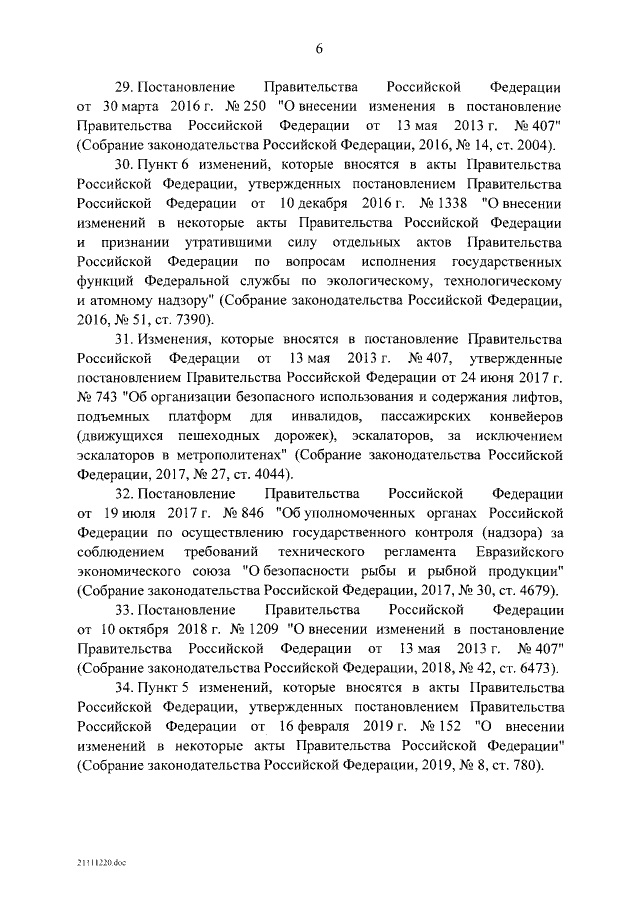 6

29. Постановление Правительства Российской Федерации от 30 марта 2016 г. № 250 "О внесении изменения в постановление Правительства Российской Федерации от 13 мая 2013 г. № 407" (Собрание законодательства Российской Федерации, 2016, № 14, ст. 2004).

30. Пункт 6 изменений, которые вносятся в акты Правительства Российской Федерации, утвержденных постановлением Правительства Российской Федерации от 10 декабря 2016 г. № 1338 "О внесении изменений в некоторые акты Правительства Российской Федерации и признании утратившими силу отдельных актов Правительства Российской Федерации по вопросам исполнения государственных функций Федеральной службы по экологическому, технологическому и атомному надзору" (Собрание законодательства Российской Федерации, 2016, № 51, ст. 7390).

31. Изменения, которые вносятся в постановление Правительства Российской Федерации от 13 мая 2013 г. № 407, утвержденные постановлением Правительства Российской Федерации от 24 июня 2017 г. № 743 "Об организации безопасного использования и содержания лифтов, подъемных платформ для инвалидов, пассажирских конвейеров (движущихся пешеходных дорожек), эскалаторов, за исключением эскалаторов в метрополитенах" (Собрание законодательства Российской Федерации, 2017, № 27, ст. 4044).

32. Постановление Правительства Российской Федерации от 19 июля 2017 г. № 846 "Об уполномоченных органах Российской Федерации по осуществлению государственного контроля (надзора) за соблюдением требований технического регламента Евразийского экономического союза "О безопасности рыбы и рыбной продукции" (Собрание законодательства Российской Федерации, 2017, № 30, ст. 4679).

33. Постановление Правительства Российской Федерации от 10 октября 2018 г. № 1209 "О внесении изменений в постановление Правительства Российской Федерации от 13 мая 2013 г. № 407" (Собрание законодательства Российской Федерации, 2018, № 42, ст. 6473).

34. Пункт 5 изменений, которые вносятся в акты Правительства Российской Федерации, утвержденных постановлением Правительства Российской Федерации от 16 февраля 2019 г. № 152 "О внесении изменений в некоторые акты Правительства Российской Федерации" (Собрание законодательства Российской Федерации, 2019, № 8, ст. 780).

21111220.doc